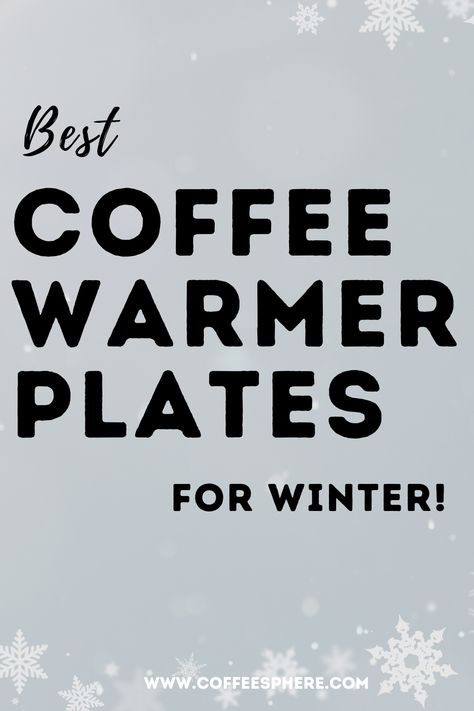 Best

COFFEE WARMER PLATES

FOR WINTER!

WWW.COFFEESPHERE.COM